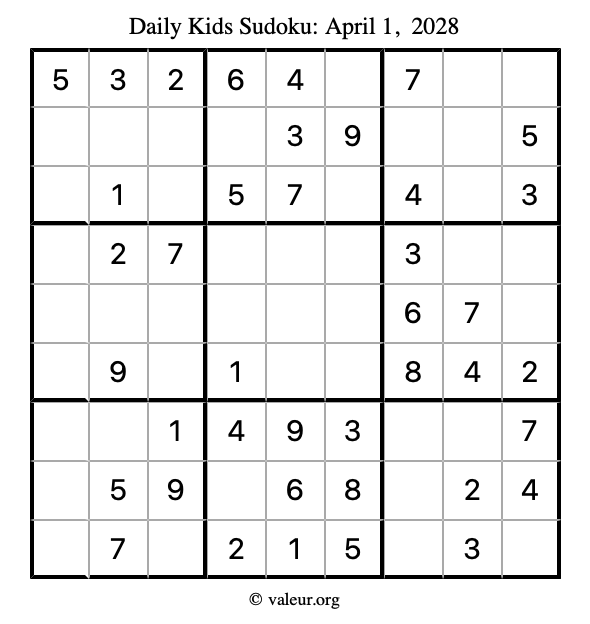 Daily Kids Sudoku: April 1, 2028

| 5 | 3 | 2 | 6 | 4 |  | 7 |  |  |
|---|---|---|---|---|---|---|---|---|
|  |  |  |  | 3 | 9 |  |  | 5 |
|  | 1 |  | 5 | 7 |  | 4 |  | 3 |
|  | 2 | 7 |  |  |  | 3 |  |  |
|  |  |  |  |  |  | 6 | 7 |  |
|  | 9 |  | 1 |  |  | 8 | 4 | 2 |
|  |  | 1 | 4 | 9 | 3 |  |  | 7 |
|  | 5 | 9 |  | 6 | 8 |  | 2 | 4 |
|  | 7 |  | 2 | 1 | 5 |  | 3 |  |

© valeur.org